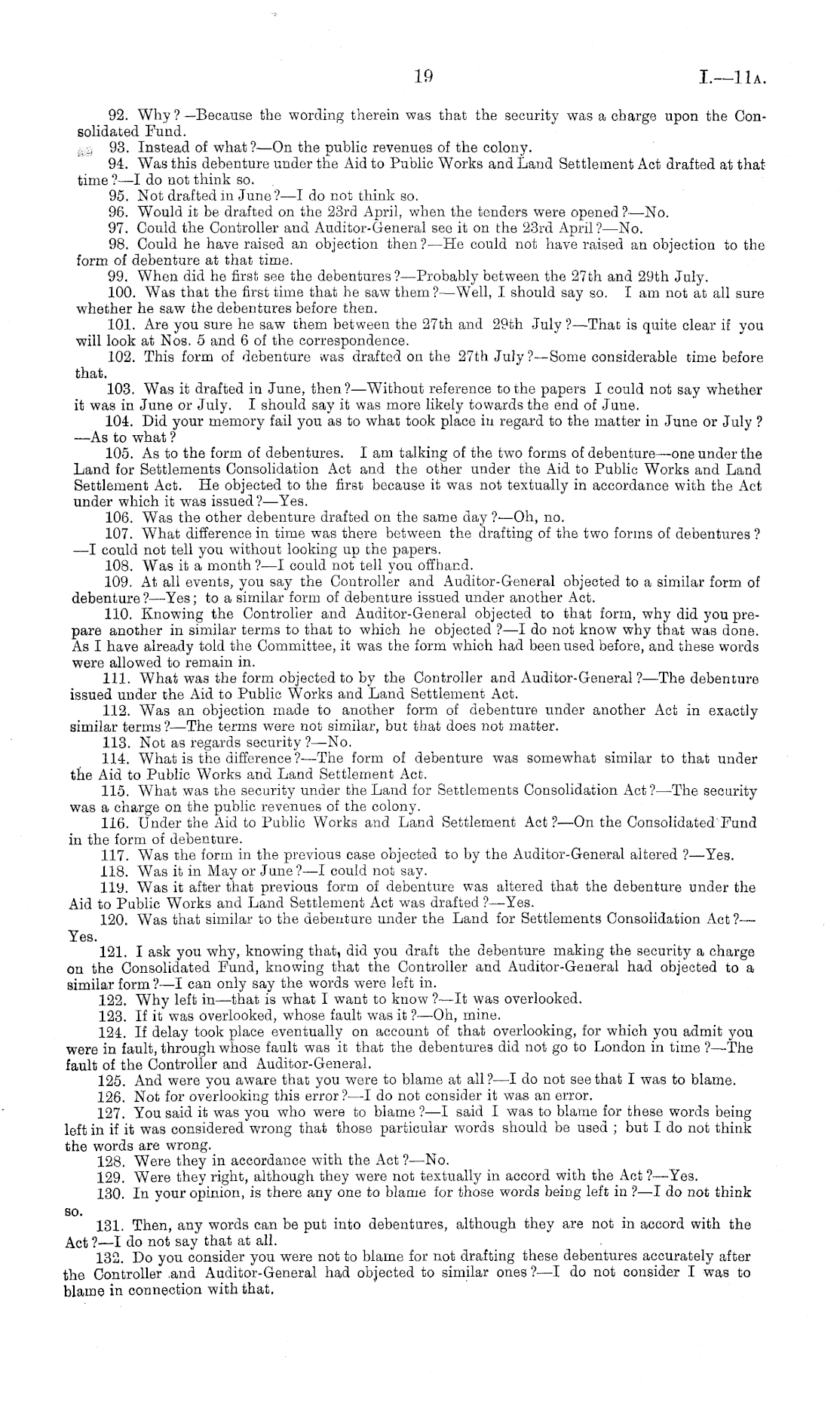 19

I.—11A.

92. Why?—Because the wording therein was that the security was a charge upon the Consolidated Fund.

93. Instead of what?—On the public revenues of the colony.

94. Was this debenture under the Aid to Public Works and Land Settlement Act drafted at that time?—I do not think so.

95. Not drafted in June?—I do not think so.

96. Would it be drafted on the 23rd April, when the tenders were opened?—No.

97. Could the Controller and Auditor-General see it on the 23rd April?—No.

98. Could he have raised an objection then?—He could not have raised an objection to the form of debenture at that time.

99. When did he first see the debentures?—Probably between the 27th and 29th July.

100. Was that the first time that he saw them?—Well, I should say so. I am not at all sure whether he saw the debentures before then.

101. Are you sure he saw them between the 27th and 29th July?—That is quite clear if you will look at Nos. 5 and 6 of the correspondence.

102. This form of debenture was drafted on the 27th July?—Some considerable time before that.

103. Was it drafted in June, then?—Without reference to the papers I could not say whether it was in June or July. I should say it was more likely towards the end of June.

104. Did your memory fail you as to what took place in regard to the matter in June or July?—As to what?

105. As to the form of debentures. I am talking of the two forms of debenture—one under the Land for Settlements Consolidation Act and the other under the Aid to Public Works and Land Settlement Act. He objected to the first because it was not textually in accordance with the Act under which it was issued?—Yes.

106. Was the other debenture drafted on the same day?—Oh, no.

107. What difference in time was there between the drafting of the two forms of debentures?—I could not tell you without looking up the papers.

108. Was it a month?—I could not tell you offhand.

109. At all events, you say the Controller and Auditor-General objected to a similar form of debenture?—Yes; to a similar form of debenture issued under another Act.

110. Knowing the Controller and Auditor-General objected to that form, why did you prepare another in similar terms to that to which he objected?—I do not know why that was done. As I have already told the Committee, it was the form which had been used before, and these words were allowed to remain in.

111. What was the form objected to by the Controller and Auditor-General?—The debenture issued under the Aid to Public Works and Land Settlement Act.

112. Was an objection made to another form of debenture under another Act in exactly similar terms?—The terms were not similar, but that does not matter.

113. Not as regards security?—No.

114. What is the difference?—The form of debenture was somewhat similar to that under the Aid to Public Works and Land Settlement Act.

115. What was the security under the Land for Settlements Consolidation Act?—The security was a charge on the public revenues of the colony.

116. Under the Aid to Public Works and Land Settlement Act?—On the Consolidated Fund in the form of debenture.

117. Was the form in the previous case objected to by the Auditor-General altered?—Yes.

118. Was it in May or June?—I could not say.

119. Was it after that previous form of debenture was altered that the debenture under the Aid to Public Works and Land Settlement Act was drafted?—Yes.

120. Was that similar to the debenture under the Land for Settlements Consolidation Act?—Yes.

121. I ask you why, knowing that, did you draft the debenture making the security a charge on the Consolidated Fund, knowing that the Controller and Auditor-General had objected to a similar form?—I can only say the words were left in.

122. Why left in—that is what I want to know?—It was overlooked.

123. If it was overlooked, whose fault was it?—Oh, mine.

124. If delay took place eventually on account of that overlooking, for which you admit you were in fault, through whose fault was it that the debentures did not go to London in time?—The fault of the Controller and Auditor-General.

125. And were you aware that you were to blame at all?—I do not see that I was to blame.

126. Not for overlooking this error?—I do not consider it was an error.

127. You said it was you who were to blame?—I said I was to blame for these words being left in if it was considered wrong that those particular words should be used; but I do not think the words are wrong.

128. Were they in accordance with the Act?—No.

129. Were they right, although they were not textually in accord with the Act?—Yes.

130. In your opinion, is there any one to blame for those words being left in?—I do not think so.

131. Then, any words can be put into debentures, although they are not in accord with the Act?—I do not say that at all.

132. Do you consider you were not to blame for not drafting these debentures accurately after the Controller and Auditor-General had objected to similar ones?—I do not consider I was to blame in connection with that.